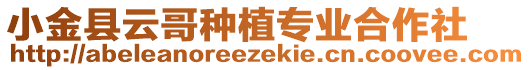 小金县云哥种植专业合作社
http://abeleanoreezekie.cn.coovee.com